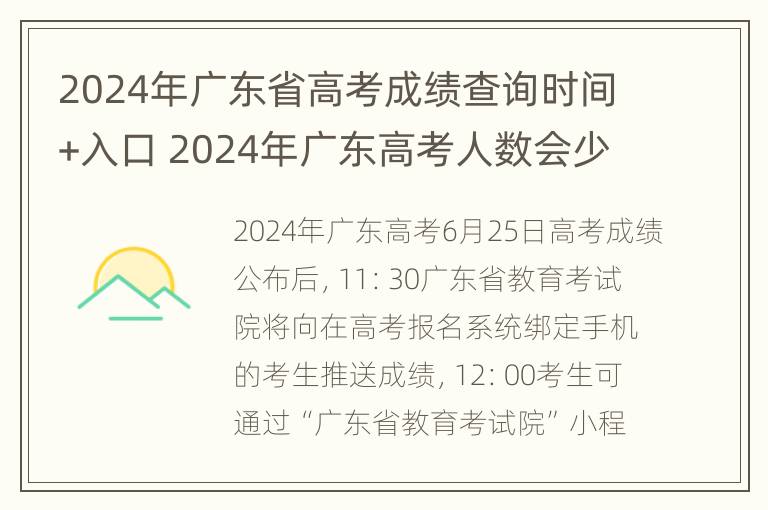 2024年广东省高考成绩查询时间+入口 2024年广东高考人数会少

2024年广东高考6月25日高考成绩公布后, 11: 30广东省教育考试院将向在高考报名系统绑定手机的考生推送成绩, 12: 00考生可通过“广东省教育考试院”小程